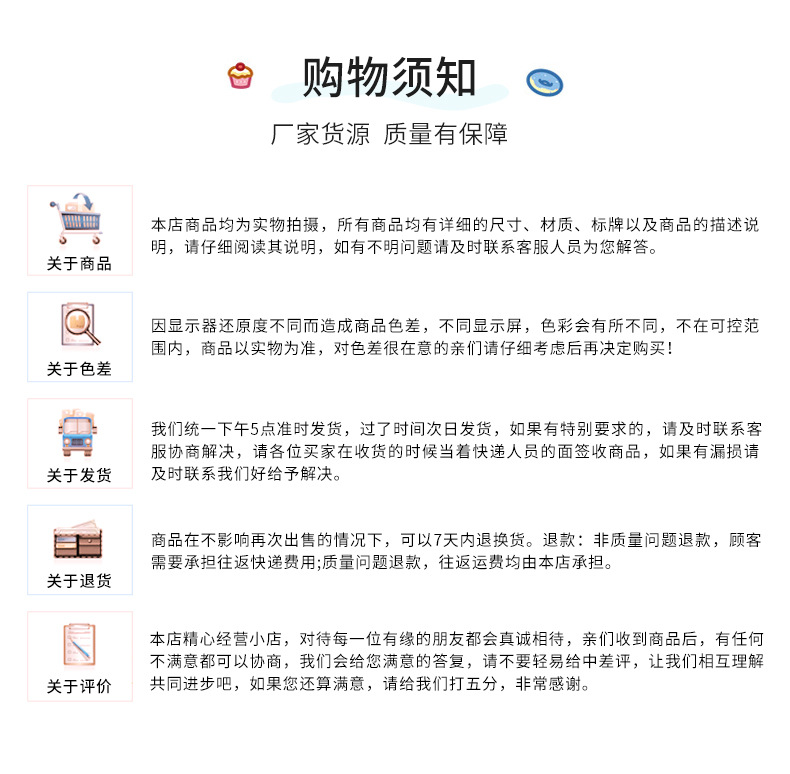 购物须知

厂家货源 质量有保障

关于商品

本店商品均为实物拍摄，所有商品均有详细的尺寸、材质、标牌以及商品的描述说明，请仔细阅读其说明，如有不明问题请及时联系客服人员为您解答。

关于色差

因显示器还原度不同而造成商品色差，不同显示屏，色彩会有所不同，不在可控范围内，商品以实物为准，对色差很在意的亲们请仔细考虑后再决定购买！

关于发货

我们统一下午5点准时发货，过了时间次日发货，如果有特别要求的，请及时联系客服协商解决，请各位买家在收货的时候当着快递人员的面签收商品，如果有漏损请及时联系我们好给予解决。

关于退货

商品在不影响再次出售的情况下，可以7天内退换货。退款：非质量问题退款，顾客需要承担往返快递费用;质量问题退款，往返运费均由本店承担。

关于评价

本店精心经营小店，对待每一位有缘的朋友都会真诚相待，亲们收到商品后，有任何不满意都可以协商，我们会给您满意的答复，请不要轻易给中差评，让我们相互理解共同进步吧，如果您还算满意，请给我们打五分，非常感谢。